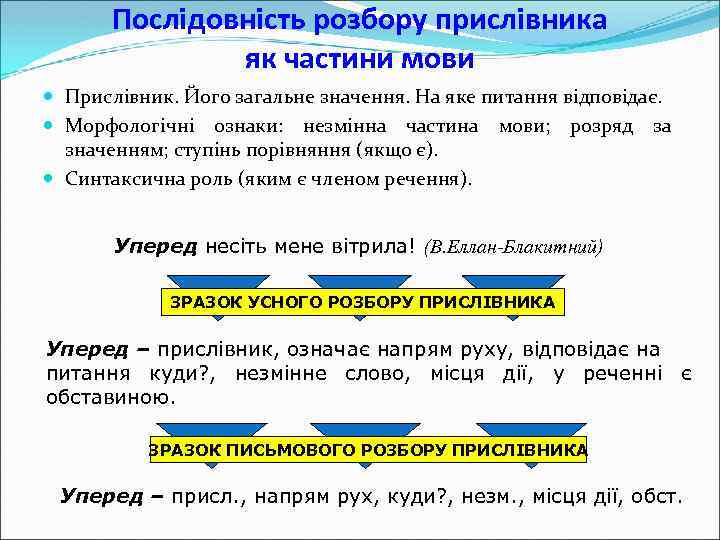 Послідовність розбору прислівника як частини мови

Прислівник. Його загальне значення. На яке питання відповідає.

Морфологічні ознаки: незмінна частина мови; розряд за значенням; ступінь порівняння (якщо є).

Синтаксична роль (яким є членом речення).

Уперед несіть мене вітрила! (В.Еллан-Блакитний)

ЗРАЗОК УСНОГО РОЗБОРУ ПРИСЛІВНИКА

Уперед – прислівник, означає напрям руху, відповідає на питання куди?, незмінне слово, місця дії, у реченні є обставиною.

ЗРАЗОК ПИСЬМОВОГО РОЗБОРУ ПРИСЛІВНИКА

Уперед – присл., напрям рух, куди?, незм., місця дії, обст.